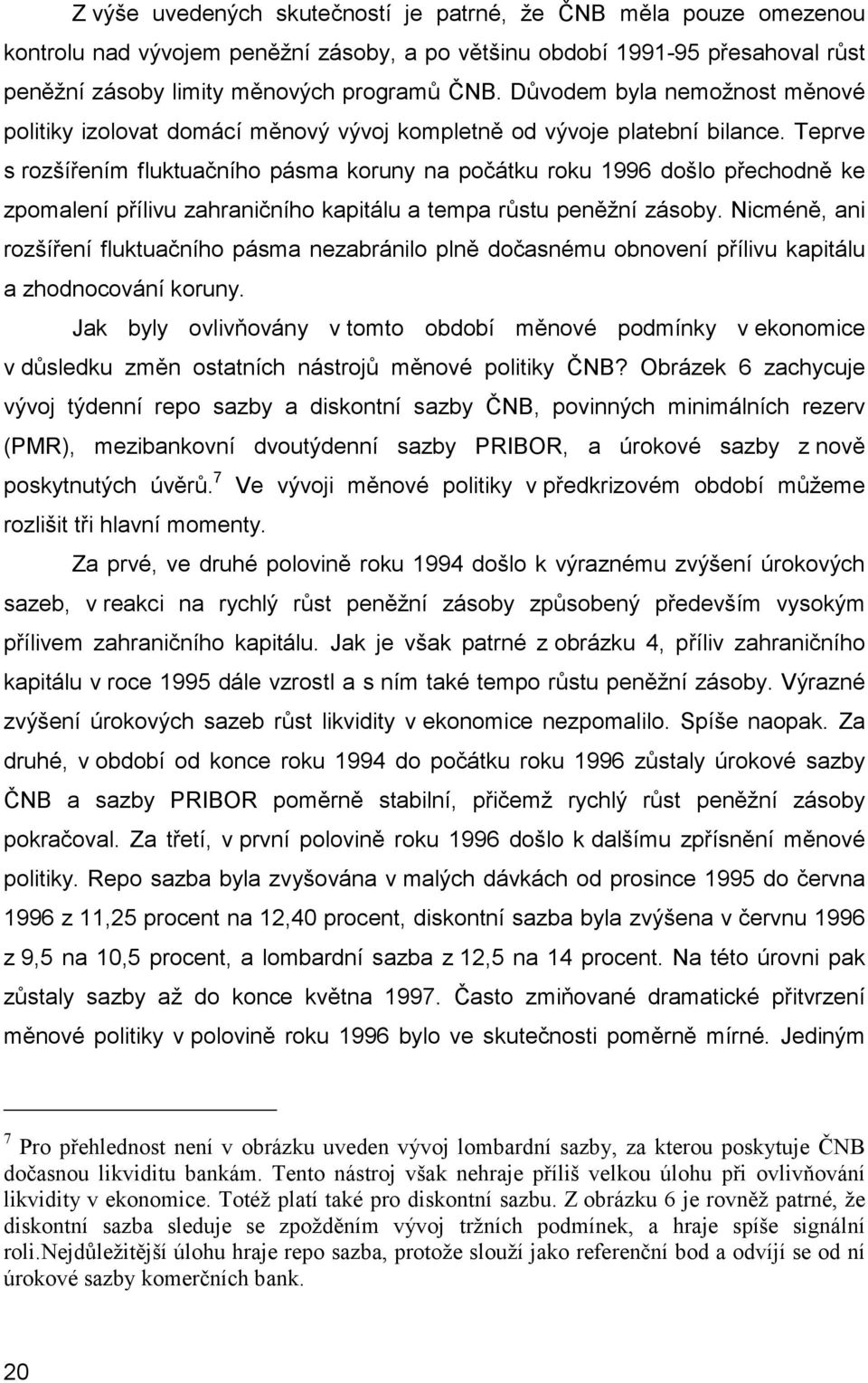 Z výše uvedených skutečností je patrné, že ČNB měla pouze omezenou kontrolu nad vývojem peněžní zásoby, a po většinu období 1991-95 přesahoval růst peněžní zásoby limity měnových programů ČNB. Důvodem byla nemožnost měnové politiky izolovat domácí měnový vývoj kompletně od vývoje platební bilance. Teprve s rozšířením fluktuačního pásma koruny na počátku roku 1996 došlo přechodně ke zpomalení přílivu zahraničního kapitálu a tempa růstu peněžní zásoby. Nicméně, ani rozšíření fluktuačního pásma nezabránilo plně dočasnému obnovení přílivu kapitálu a zhodnocování koruny.

Jak byly ovlivňovány v tomto období měnové podmínky v ekonomice v důsledku změn ostatních nástrojů měnové politiky ČNB? Obrázek 6 zachycuje vývoj týdenní repo sazby a diskontní sazby ČNB, povinných minimálních rezerv (PMR), mezibankovní dvoutýdenní sazby PRIBOR, a úrokové sazby z nově poskytnutých úvěrů.$^7$ Ve vývoji měnové politiky v předkrizovém období můžeme rozlišit tři hlavní momenty.

Za prvé, ve druhé polovině roku 1994 došlo k výraznému zvýšení úrokových sazeb, v reakci na rychlý růst peněžní zásoby způsobený především vysokým přílivem zahraničního kapitálu. Jak je však patrné z obrázku 4, příliv zahraničního kapitálu v roce 1995 dále vzrostl a s ním také tempo růstu peněžní zásoby. Výrazné zvýšení úrokových sazeb růst likvidity v ekonomice nezpomalilo. Spíše naopak. Za druhé, v období od konce roku 1994 do počátku roku 1996 zůstaly úrokové sazby ČNB a sazby PRIBOR poměrně stabilní, přičemž rychlý růst peněžní zásoby pokračoval. Za třetí, v první polovině roku 1996 došlo k dalšímu zpřísnění měnové politiky. Repo sazba byla zvyšována v malých dávkách od prosince 1995 do června 1996 z 11,25 procent na 12,40 procent, diskontní sazba byla zvýšena v červnu 1996 z 9,5 na 10,5 procent, a lombardní sazba z 12,5 na 14 procent. Na této úrovni pak zůstaly sazby až do konce května 1997. Často zmiňované dramatické přitvrzení měnové politiky v polovině roku 1996 bylo ve skutečnosti poměrně mírné. Jediným

$^7$ Pro přehlednost není v obrázku uveden vývoj lombardní sazby, za kterou poskytuje ČNB dočasnou likviditu bankám. Tento nástroj však nehraje příliš velkou úlohu při ovlivňování likvidity v ekonomice. Totéž platí také pro diskontní sazbu. Z obrázku 6 je rovněž patrné, že diskontní sazba sleduje se zpožděním vývoj tržních podmínek, a hraje spíše signální roli.Nejdůležitější úlohu hraje repo sazba, protože slouží jako referenční bod a odvíjí se od ní úrokové sazby komerčních bank.

20